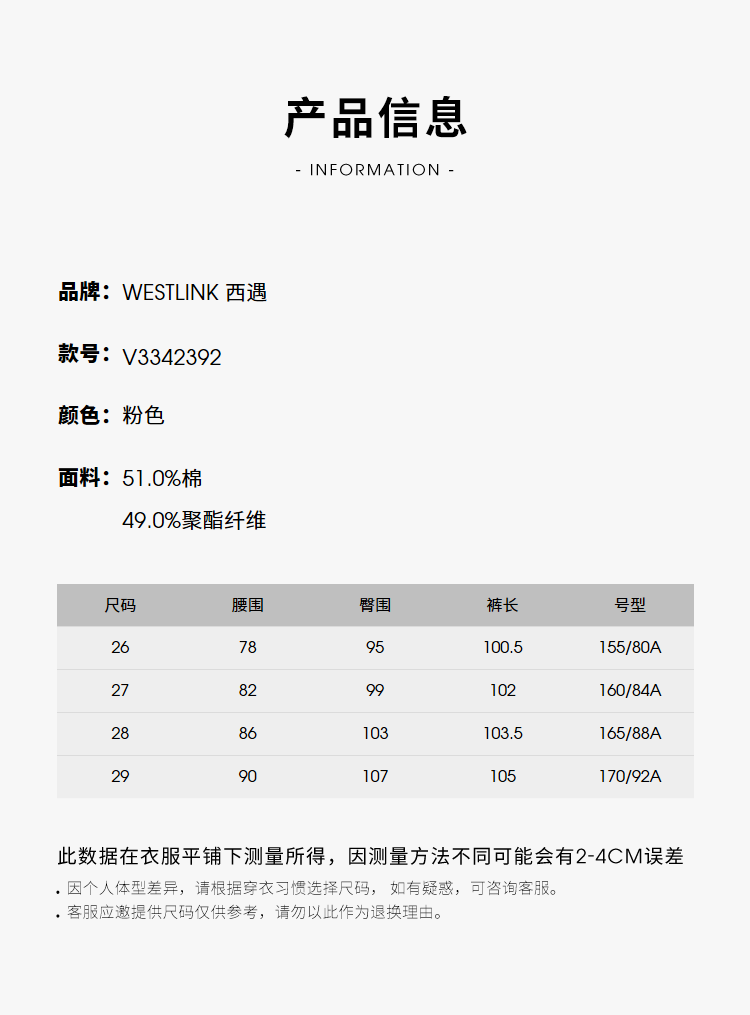 产品信息

- INFORMATION -

品牌：WESTLINK 西遇

款号：V3342392

颜色：粉色

面料：51.0%棉
49.0%聚酯纤维

| 尺码 | 腰围 | 臀围 | 裤长 | 号型 |
|---|---|---|---|---|
| 26 | 78 | 95 | 100.5 | 155/80A |
| 27 | 82 | 99 | 102 | 160/84A |
| 28 | 86 | 103 | 103.5 | 165/88A |
| 29 | 90 | 107 | 105 | 170/92A |

此数据在衣服平铺下测量所得，因测量方法不同可能会有2-4CM误差

. 因个人体型差异，请根据穿衣习惯选择尺码， 如有疑惑，可咨询客服。
. 客服应邀提供尺码仅供参考，请勿以此作为退换理由。